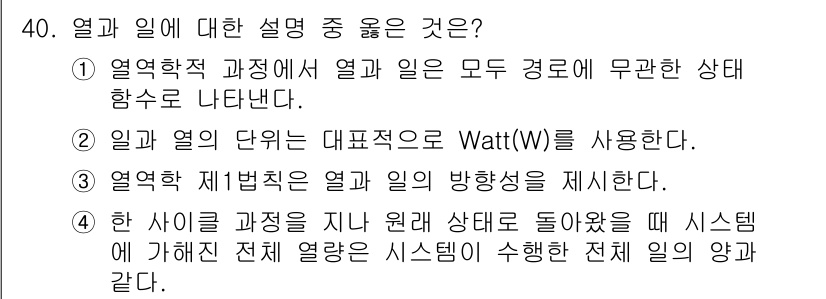 40. 열과 일에 대한 설명 중 옳은 것은?

① 열역학적 과정에서 열과 일은 모두 경로에 무관한 상태 함수로 나타낸다.

② 일과 열의 단위는 대표적으로 Watt(W)를 사용한다.

③ 열역학 제1법칙은 열과 일의 방향성을 제시한다.

④ 한 사이클 과정을 지나 원래 상태로 돌아왔을 때 시스템에 가해진 전체 열량은 시스템이 수행한 전체 일의 양과 같다.